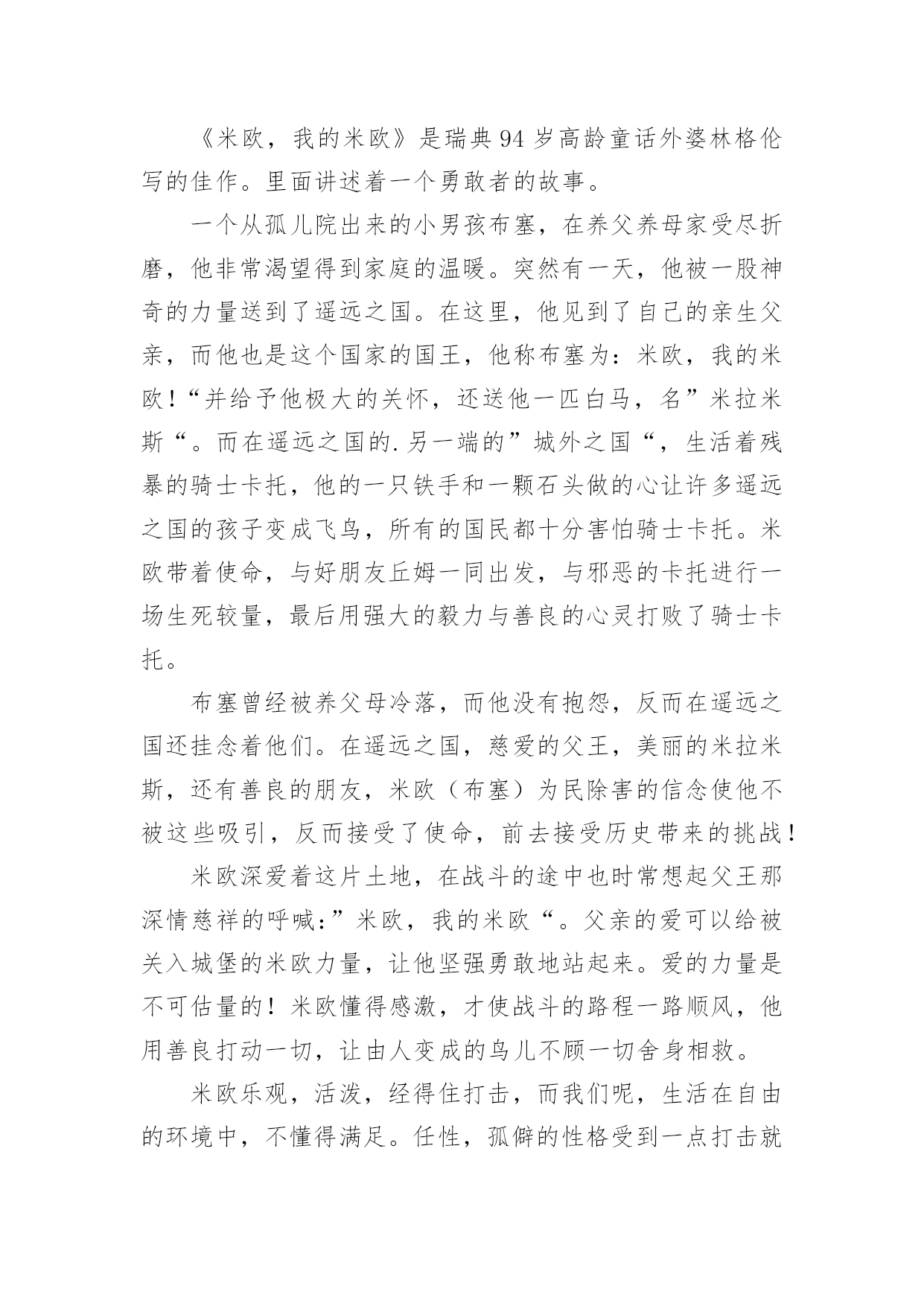 《米欧，我的米欧》是瑞典94岁高龄童话外婆林格伦写的佳作。里面讲述着一个勇敢者的故事。

一个从孤儿院出来的小男孩布塞，在养父养母家受尽折磨，他非常渴望得到家庭的温暖。突然有一天，他被一股神奇的力量送到了遥远之国。在这里，他见到了自己的亲生父亲，而他也是这个国家的国王，他称布塞为：米欧，我的米欧！“并给予他极大的关怀，还送他一匹白马，名”米拉米斯“。而在遥远之国的.另一端的”城外之国“，生活着残暴的骑士卡托，他的一只铁手和一颗石头做的心让许多遥远之国的孩子变成飞鸟，所有的国民都十分害怕骑士卡托。米欧带着使命，与好朋友丘姆一同出发，与邪恶的卡托进行一场生死较量，最后用强大的毅力与善良的心灵打败了骑士卡托。

布塞曾经被养父母冷落，而他没有抱怨，反而在遥远之国还挂念着他们。在遥远之国，慈爱的父王，美丽的米拉米斯，还有善良的朋友，米欧（布塞）为民除害的信念使他不被这些吸引，反而接受了使命，前去接受历史带来的挑战！

米欧深爱着这片土地，在战斗的途中也时常想起父王那深情慈祥的呼喊:”米欧，我的米欧“。父亲的爱可以给被关入城堡的米欧力量，让他坚强勇敢地站起来。爱的力量是不可估量的！米欧懂得感激，才使战斗的路程一路顺风，他用善良打动一切，让由人变成的鸟儿不顾一切舍身相救。

米欧乐观，活泼，经得住打击，而我们呢，生活在自由的环境中，不懂得满足。任性，孤僻的性格受到一点打击就